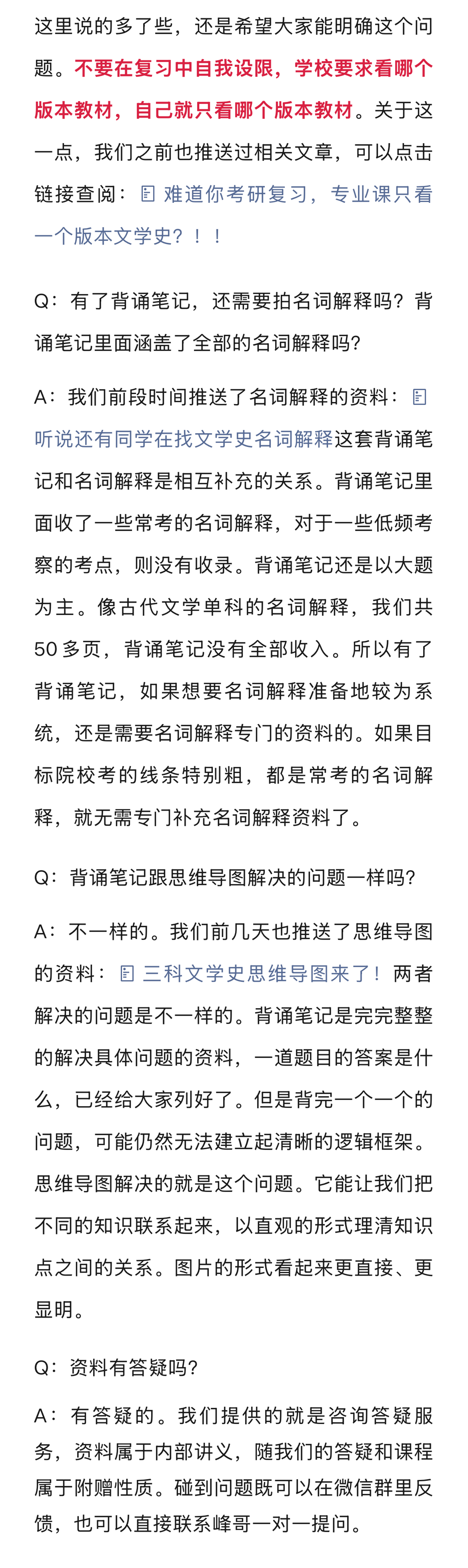 这里说的多了些，还是希望大家能明确这个问题。不要在复习中自我设限，学校要求看哪个版本教材，自己就只看哪个版本教材。关于这一点，我们之前也推送过相关文章，可以点击链接查阅：难道你考研复习，专业课只看一个版本文学史？！！

Q：有了背诵笔记，还需要拍名词解释吗？背诵笔记里面涵盖了全部的名词解释吗？

A：我们前段时间推送了名词解释的资料：听说还有同学在找文学史名词解释这套背诵笔记和名词解释是相互补充的关系。背诵笔记里面收了一些常考的名词解释，对于一些低频考察的考点，则没有收录。背诵笔记还是以大题为主。像古代文学单科的名词解释，我们共50多页，背诵笔记没有全部收入。所以有了背诵笔记，如果想要名词解释准备地较为系统，还是需要名词解释专门的资料的。如果目标院校考的线条特别粗，都是常考的名词解释，就无需专门补充名词解释资料了。

Q：背诵笔记跟思维导图解决的问题一样吗？

A：不一样的。我们前几天也推送了思维导图的资料：三科文学史思维导图来了！两者解决的问题是不一样的。背诵笔记是完完整整的解决具体问题的资料，一道题目的答案是什么，已经给大家列好了。但是背完一个一个的问题，可能仍然无法建立起清晰的逻辑框架。思维导图解决的就是这个问题。它能让我们把不同的知识联系起来，以直观的形式理清知识点之间的关系。图片的形式看起来更直接、更显明。

Q：资料有答疑吗？

A：有答疑的。我们提供的就是咨询答疑服务，资料属于内部讲义，随我们的答疑和课程属于附赠性质。碰到问题既可以在微信群里反馈，也可以直接联系峰哥一对一提问。